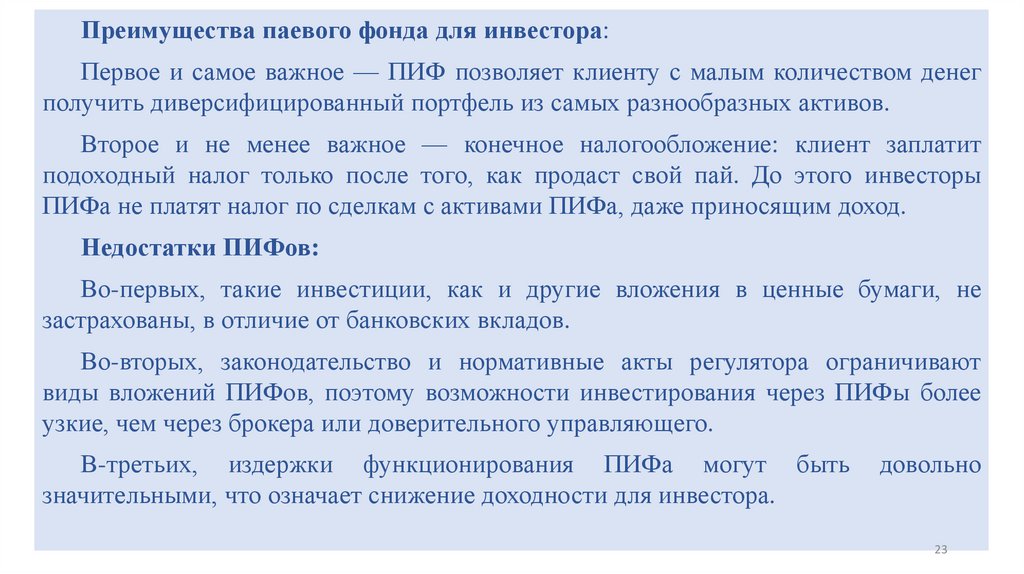 Преимущества паевого фонда для инвестора:

Первое и самое важное — ПИФ позволяет клиенту с малым количеством денег получить диверсифицированный портфель из самых разнообразных активов.

Второе и не менее важное — конечное налогообложение: клиент заплатит подоходный налог только после того, как продаст свой пай. До этого инвесторы ПИФа не платят налог по сделкам с активами ПИФа, даже приносящим доход.

Недостатки ПИФов:

Во-первых, такие инвестиции, как и другие вложения в ценные бумаги, не застрахованы, в отличие от банковских вкладов.

Во-вторых, законодательство и нормативные акты регулятора ограничивают виды вложений ПИФов, поэтому возможности инвестирования через ПИФы более узкие, чем через брокера или доверительного управляющего.

В-третьих, издержки функционирования ПИФа могут быть довольно значительными, что означает снижение доходности для инвестора.

23